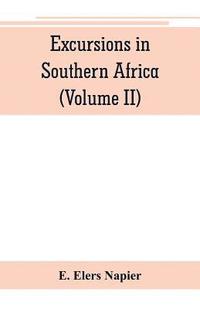 Excursions in Southern Africa (Volume II)

E. Elers Napier